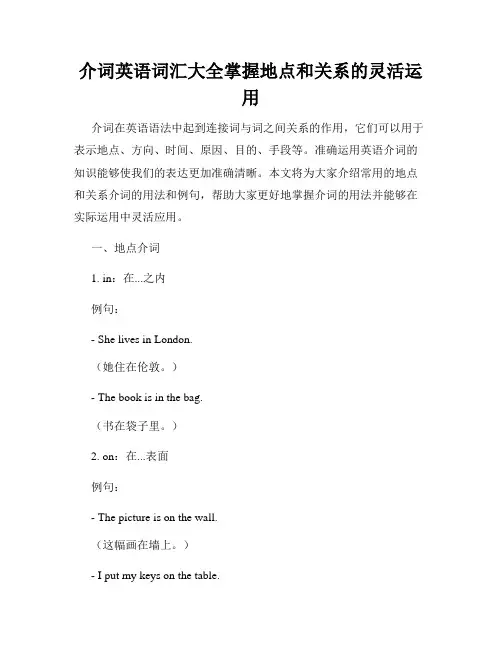 介词英语词汇大全掌握地点和关系的灵活运用

介词在英语语法中起到连接词与词之间关系的作用，它们可以用于表示地点、方向、时间、原因、目的、手段等。准确运用英语介词的知识能够使我们的表达更加准确清晰。本文将为大家介绍常用的地点和关系介词的用法和例句，帮助大家更好地掌握介词的用法并能够在实际运用中灵活应用。

一、地点介词

1. in：在...之内

例句：

- She lives in London.

（她住在伦敦。）

- The book is in the bag.

（书在袋子里。）

2. on：在...表面

例句：

- The picture is on the wall.

（这幅画在墙上。）

- I put my keys on the table.